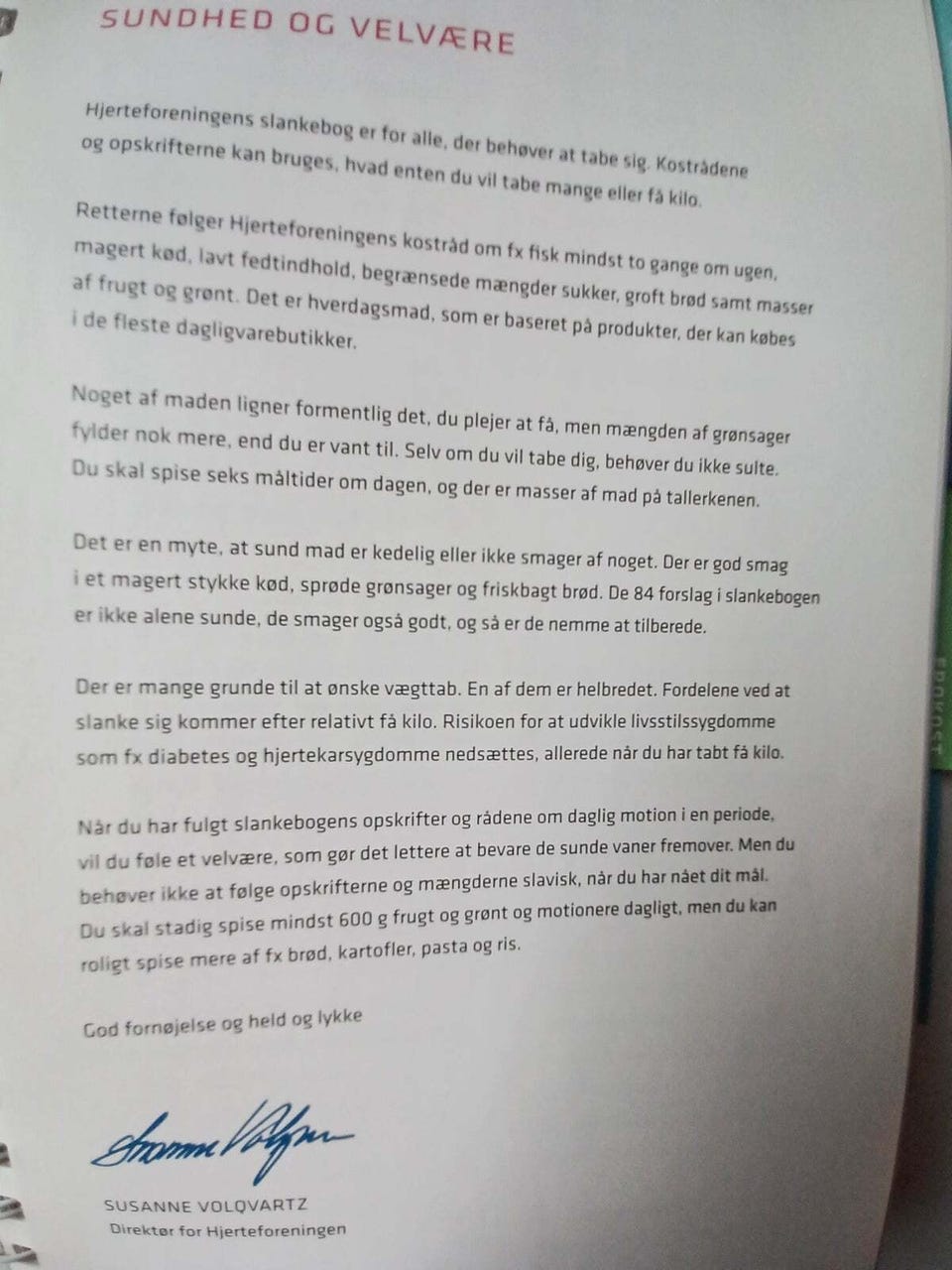 SUNDHED OG VELVÆRE

Hjerteforeningens slankebog er for alle, der behøver at tabe sig. Kostrådene og opskrifterne kan bruges, hvad enten du vil tabe mange eller få kilo.

Retterne følger Hjerteforeningens kostråd om fx fisk mindst to gange om ugen, magert kød, lavt fedtindhold, begrænsede mængder sukker, groft brød samt masser af frugt og grønt. Det er hverdagsmad, som er baseret på produkter, der kan købes i de fleste dagligvarebutikker.

Noget af maden ligner formentlig det, du plejer at få, men mængden af grønsager fylder nok mere, end du er vant til. Selv om du vil tabe dig, behøver du ikke sulte. Du skal spise seks måltider om dagen, og der er masser af mad på tallerkenen.

Det er en myte, at sund mad er kedelig eller ikke smager af noget. Der er god smag i et magert stykke kød, sprøde grønsager og friskbagt brød. De 84 forslag i slankebogen er ikke alene sunde, de smager også godt, og så er de nemme at tilberede.

Der er mange grunde til at ønske vægttab. En af dem er helbredet. Fordelene ved at slanke sig kommer efter relativt få kilo. Risikoen for at udvikle livsstilssygdomme som fx diabetes og hjertekarsygdomme nedsættes, allerede når du har tabt få kilo.

Når du har fulgt slankebogens opskrifter og rådene om daglig motion i en periode, vil du føle et velvære, som gør det lettere at bevare de sunde vaner fremover. Men du behøver ikke at følge opskrifterne og mængderne slavisk, når du har nået dit mål. Du skal stadig spise mindst 600 g frugt og grønt og motionere dagligt, men du kan roligt spise mere af fx brød, kartofler, pasta og ris.

God fornøjelse og held og lykke

Susanne Volqvartz

SUSANNE VOLQVARTZ
Direktør for Hjerteforeningen